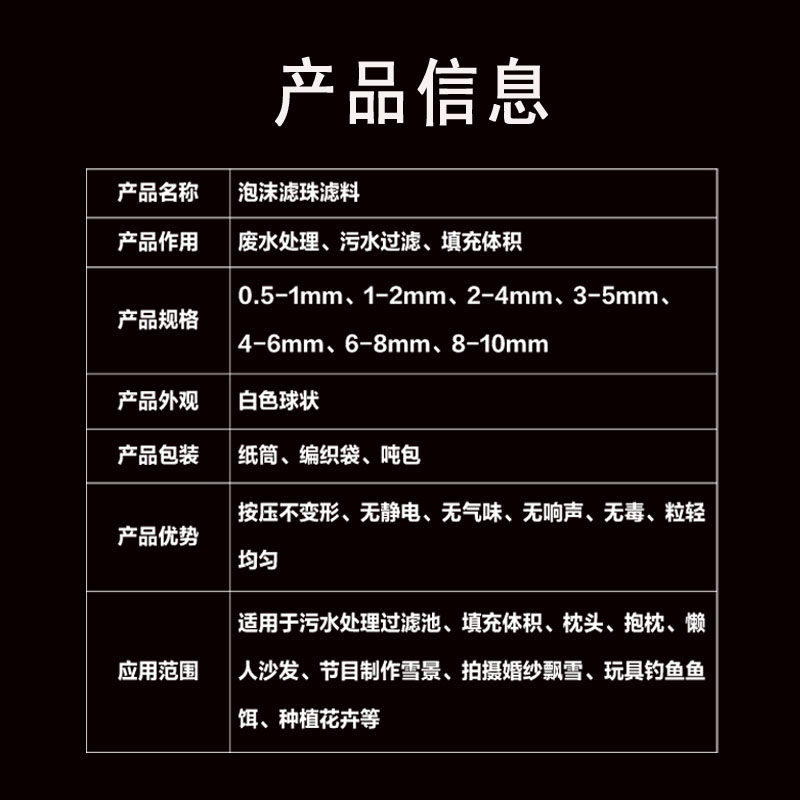 产品信息

| 产品名称 | 泡沫滤珠滤料 |
|---|---|
| 产品作用 | 废水处理、污水过滤、填充体积 |
| 产品规格 | 0.5-1mm、1-2mm、2-4mm、3-5mm、4-6mm、6-8mm、8-10mm |
| 产品外观 | 白色球状 |
| 产品包装 | 纸筒、编织袋、吨包 |
| 产品优势 | 按压不变形、无静电、无气味、无响声、无毒、粒轻均匀 |
| 应用范围 | 适用于污水处理过滤池、填充体积、枕头、抱枕、懒人沙发、节目制作雪景、拍摄婚纱飘雪、玩具钓鱼鱼饵、种植花卉等 |